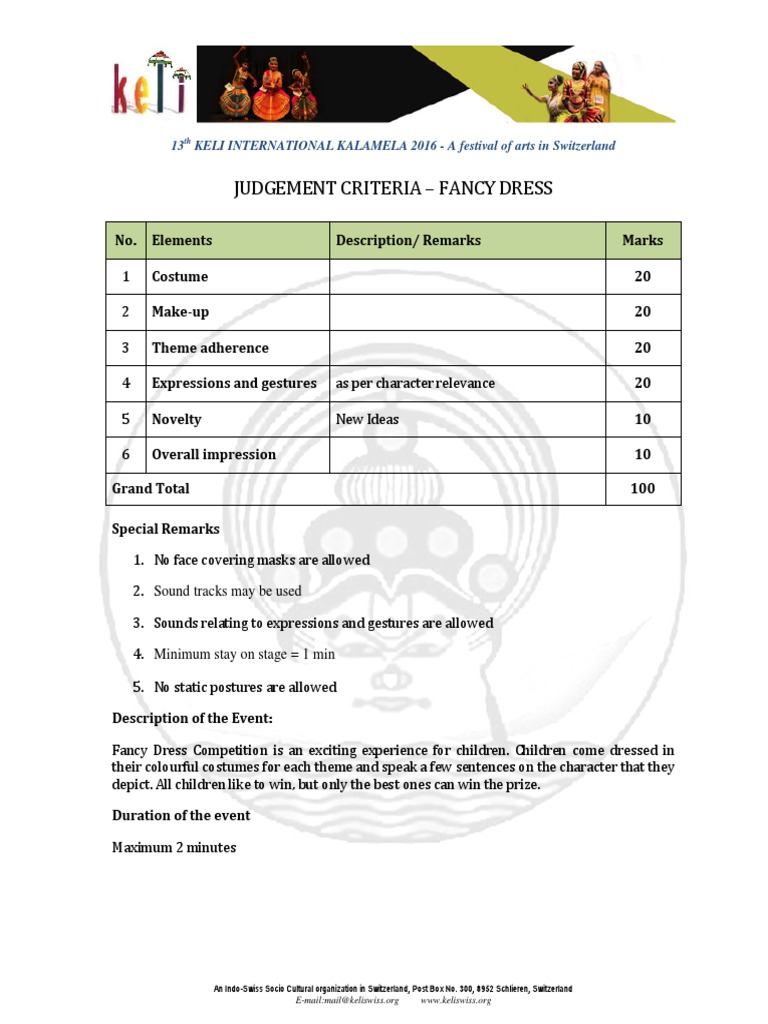 keli

$13^{th}$ KELI INTERNATIONAL KALAMELA 2016 - A festival of arts in Switzerland

JUDGEMENT CRITERIA – FANCY DRESS

| No. | Elements | Description/ Remarks | Marks |
|---|---|---|---|
| 1 | Costume | | 20 |
| 2 | Make-up | | 20 |
| 3 | Theme adherence | | 20 |
| 4 | Expressions and gestures | as per character relevance | 20 |
| 5 | Novelty | New Ideas | 10 |
| 6 | Overall impression | | 10 |
| Grand Total | | | 100 |

Special Remarks

1. No face covering masks are allowed
2. Sound tracks may be used
3. Sounds relating to expressions and gestures are allowed
4. Minimum stay on stage = 1 min
5. No static postures are allowed

Description of the Event:

Fancy Dress Competition is an exciting experience for children. Children come dressed in their colourful costumes for each theme and speak a few sentences on the character that they depict. All children like to win, but only the best ones can win the prize.

Duration of the event

Maximum 2 minutes

An Indo-Swiss Socio Cultural organization in Switzerland, Post Box No. 300, 8952 Schlieren, Switzerland
E-mail:mail@keliswiss.org www.keliswiss.org